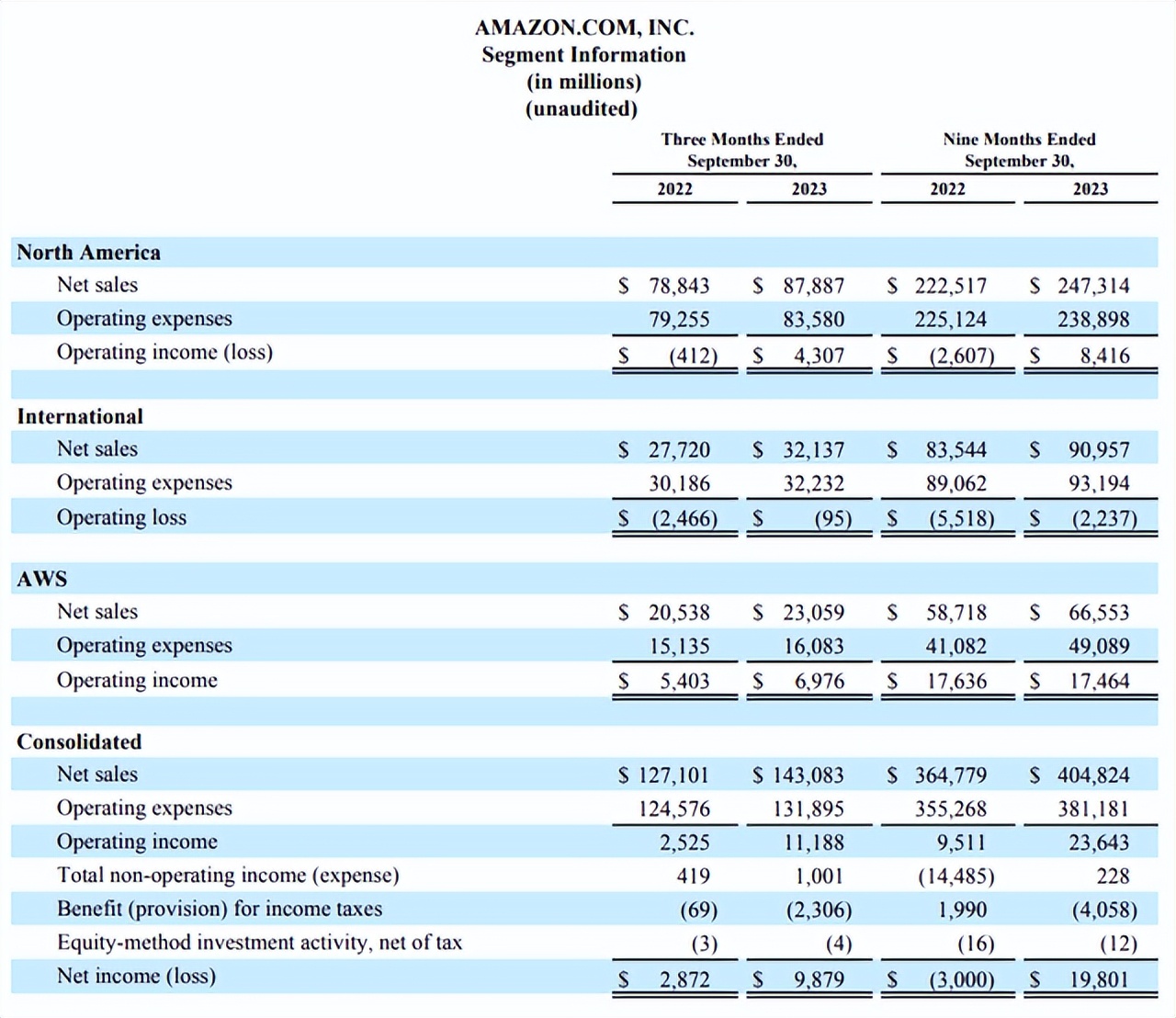 AMAZON.COM, INC.
Segment Information
(in millions)
(unaudited)

| | Three Months Ended September 30, 2022 | Three Months Ended September 30, 2023 | Nine Months Ended September 30, 2022 | Nine Months Ended September 30, 2023 |
|---|---|---|---|---|
| **North America** | | | | |
| Net sales | \$ 78,843 | \$ 87,887 | \$ 222,517 | \$ 247,314 |
| Operating expenses | 79,255 | 83,580 | 225,124 | 238,898 |
| Operating income (loss) | \$ (412) | \$ 4,307 | \$ (2,607) | \$ 8,416 |
| **International** | | | | |
| Net sales | \$ 27,720 | \$ 32,137 | \$ 83,544 | \$ 90,957 |
| Operating expenses | 30,186 | 32,232 | 89,062 | 93,194 |
| Operating loss | \$ (2,466) | \$ (95) | \$ (5,518) | \$ (2,237) |
| **AWS** | | | | |
| Net sales | \$ 20,538 | \$ 23,059 | \$ 58,718 | \$ 66,553 |
| Operating expenses | 15,135 | 16,083 | 41,082 | 49,089 |
| Operating income | \$ 5,403 | \$ 6,976 | \$ 17,636 | \$ 17,464 |
| **Consolidated** | | | | |
| Net sales | \$ 127,101 | \$ 143,083 | \$ 364,779 | \$ 404,824 |
| Operating expenses | 124,576 | 131,895 | 355,268 | 381,181 |
| Operating income | 2,525 | 11,188 | 9,511 | 23,643 |
| Total non-operating income (expense) | 419 | 1,001 | (14,485) | 228 |
| Benefit (provision) for income taxes | (69) | (2,306) | 1,990 | (4,058) |
| Equity-method investment activity, net of tax | (3) | (4) | (16) | (12) |
| Net income (loss) | \$ 2,872 | \$ 9,879 | \$ (3,000) | \$ 19,801 |